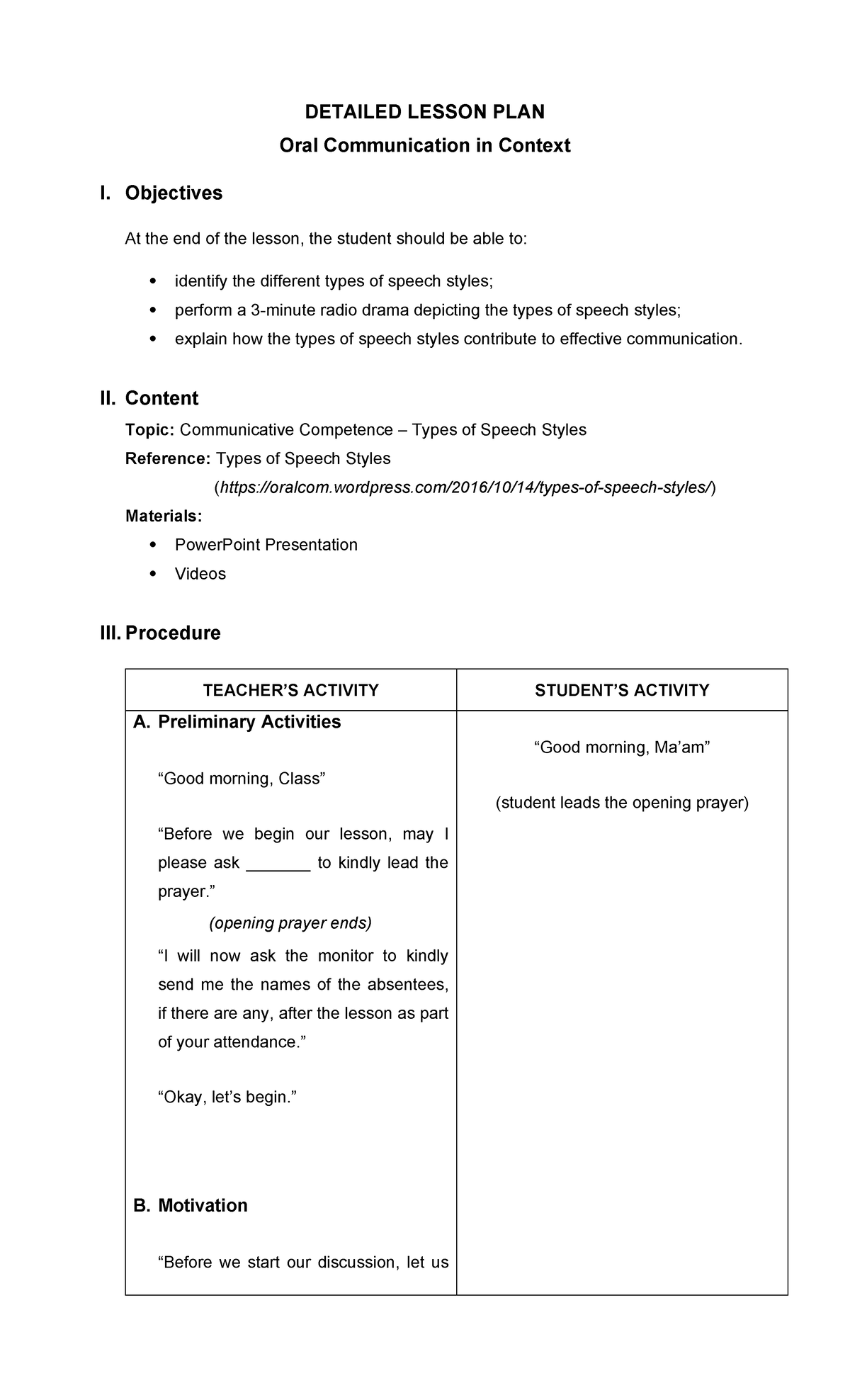 DETAILED LESSON PLAN

Oral Communication in Context

I. Objectives

At the end of the lesson, the student should be able to:

• identify the different types of speech styles;
• perform a 3-minute radio drama depicting the types of speech styles;
• explain how the types of speech styles contribute to effective communication.

II. Content

Topic: Communicative Competence – Types of Speech Styles

Reference: Types of Speech Styles

(https://oralcom.wordpress.com/2016/10/14/types-of-speech-styles/)

Materials:

• PowerPoint Presentation
• Videos

III. Procedure

| TEACHER'S ACTIVITY | STUDENT'S ACTIVITY |
|---|---|
| A. Preliminary Activities "Good morning, Class" "Before we begin our lesson, may I please ask ____ to kindly lead the prayer." (opening prayer ends) "I will now ask the monitor to kindly send me the names of the absentees, if there are any, after the lesson as part of your attendance." "Okay, let's begin." B. Motivation "Before we start our discussion, let us | "Good morning, Ma'am" (student leads the opening prayer) |